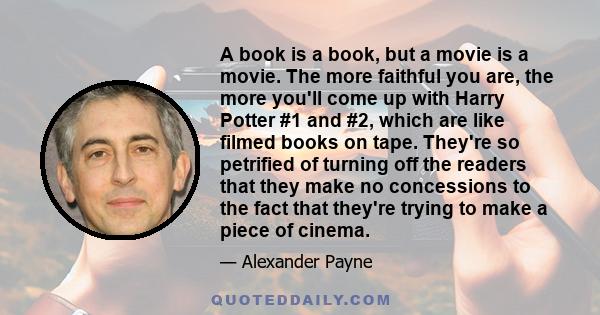 A book is a book, but a movie is a movie. The more faithful you are, the more you'll come up with Harry Potter #1 and #2, which are like filmed books on tape. They're so petrified of turning off the readers that they make no concessions to the fact that they're trying to make a piece of cinema.

— Alexander Payne

QUOTEDDAILY.COM